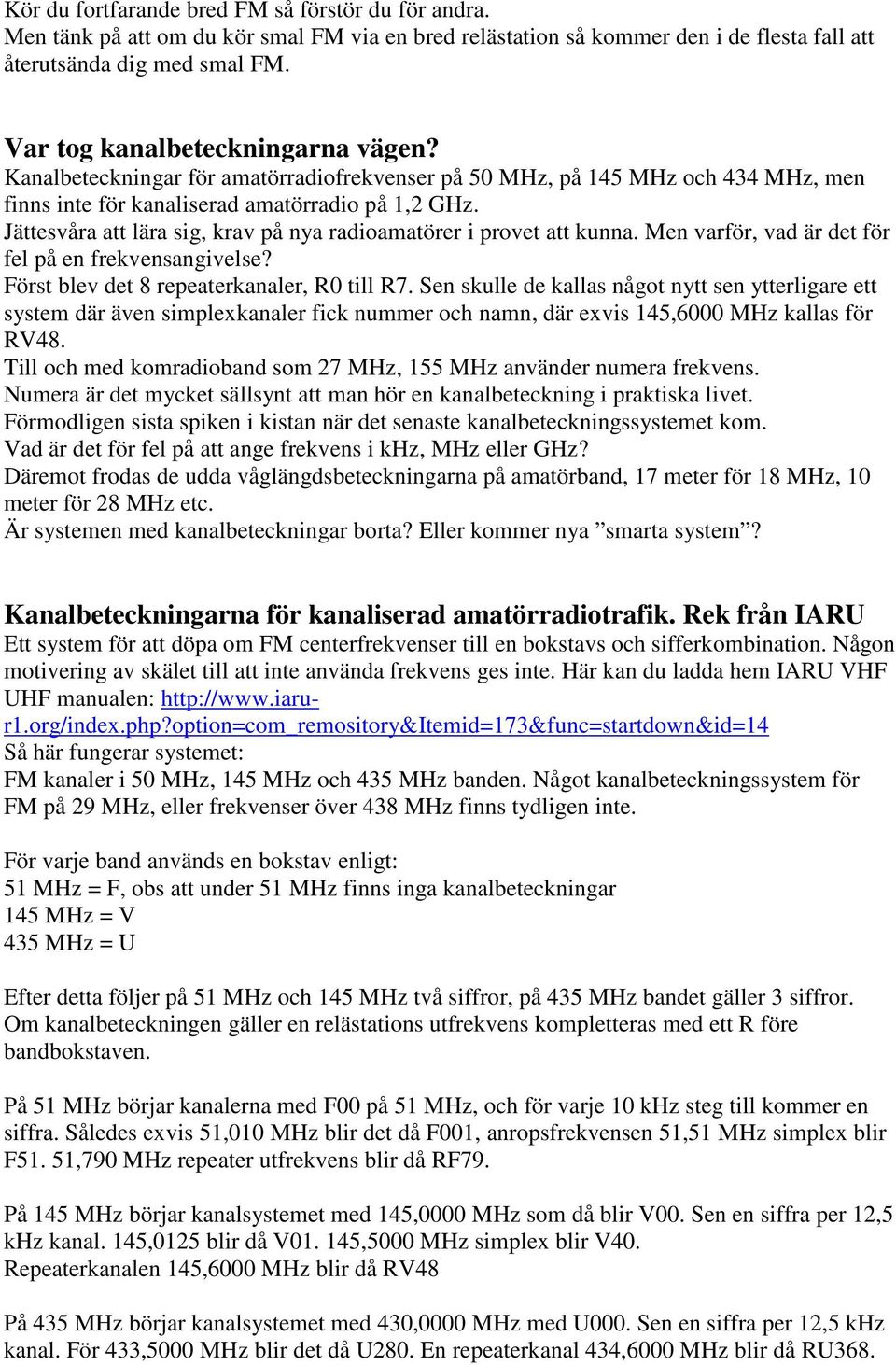 Kör du fortfarande bred FM så förstör du för andra.
Men tänk på att om du kör smal FM via en bred relästation så kommer den i de flesta fall att återutsända dig med smal FM.

Var tog kanalbeteckningarna vägen?
Kanalbeteckningar för amatörradiofrekvenser på 50 MHz, på 145 MHz och 434 MHz, men finns inte för kanaliserad amatörradio på 1,2 GHz.
Jättesvåra att lära sig, krav på nya radioamatörer i provet att kunna. Men varför, vad är det för fel på en frekvensangivelse?
Först blev det 8 repeaterkanaler, R0 till R7. Sen skulle de kallas något nytt sen ytterligare ett system där även simplexkanaler fick nummer och namn, där exvis 145,6000 MHz kallas för RV48.
Till och med komradioband som 27 MHz, 155 MHz använder numera frekvens.
Numera är det mycket sällsynt att man hör en kanalbeteckning i praktiska livet.
Förmodligen sista spiken i kistan när det senaste kanalbeteckningssystemet kom.
Vad är det för fel på att ange frekvens i khz, MHz eller GHz?
Däremot frodas de udda våglängdsbeteckningarna på amatörband, 17 meter för 18 MHz, 10 meter för 28 MHz etc.
Är systemen med kanalbeteckningar borta? Eller kommer nya ”smarta system”?

Kanalbeteckningarna för kanaliserad amatörradiotrafik. Rek från IARU
Ett system för att döpa om FM centerfrekvenser till en bokstavs och sifferkombination. Någon motivering av skälet till att inte använda frekvens ges inte. Här kan du ladda hem IARU VHF UHF manualen: http://www.iaru-r1.org/index.php?option=com_remository&Itemid=173&func=startdown&id=14
Så här fungerar systemet:
FM kanaler i 50 MHz, 145 MHz och 435 MHz banden. Något kanalbeteckningssystem för FM på 29 MHz, eller frekvenser över 438 MHz finns tydligen inte.

För varje band används en bokstav enligt:
51 MHz = F, obs att under 51 MHz finns inga kanalbeteckningar
145 MHz = V
435 MHz = U

Efter detta följer på 51 MHz och 145 MHz två siffror, på 435 MHz bandet gäller 3 siffror.
Om kanalbeteckningen gäller en relästations utfrekvens kompletteras med ett R före bandbokstaven.

På 51 MHz börjar kanalerna med F00 på 51 MHz, och för varje 10 kHz steg till kommer en siffra. Således exvis 51,010 MHz blir det då F001, anropsfrekvensen 51,51 MHz simplex blir F51. 51,790 MHz repeater utfrekvens blir då RF79.

På 145 MHz börjar kanalsystemet med 145,0000 MHz som då blir V00. Sen en siffra per 12,5 kHz kanal. 145,0125 blir då V01. 145,5000 MHz simplex blir V40.
Repeaterkanalen 145,6000 MHz blir då RV48

På 435 MHz börjar kanalsystemet med 430,0000 MHz med U000. Sen en siffra per 12,5 kHz kanal. För 433,5000 MHz blir det då U280. En repeaterkanal 434,6000 MHz blir då RU368.